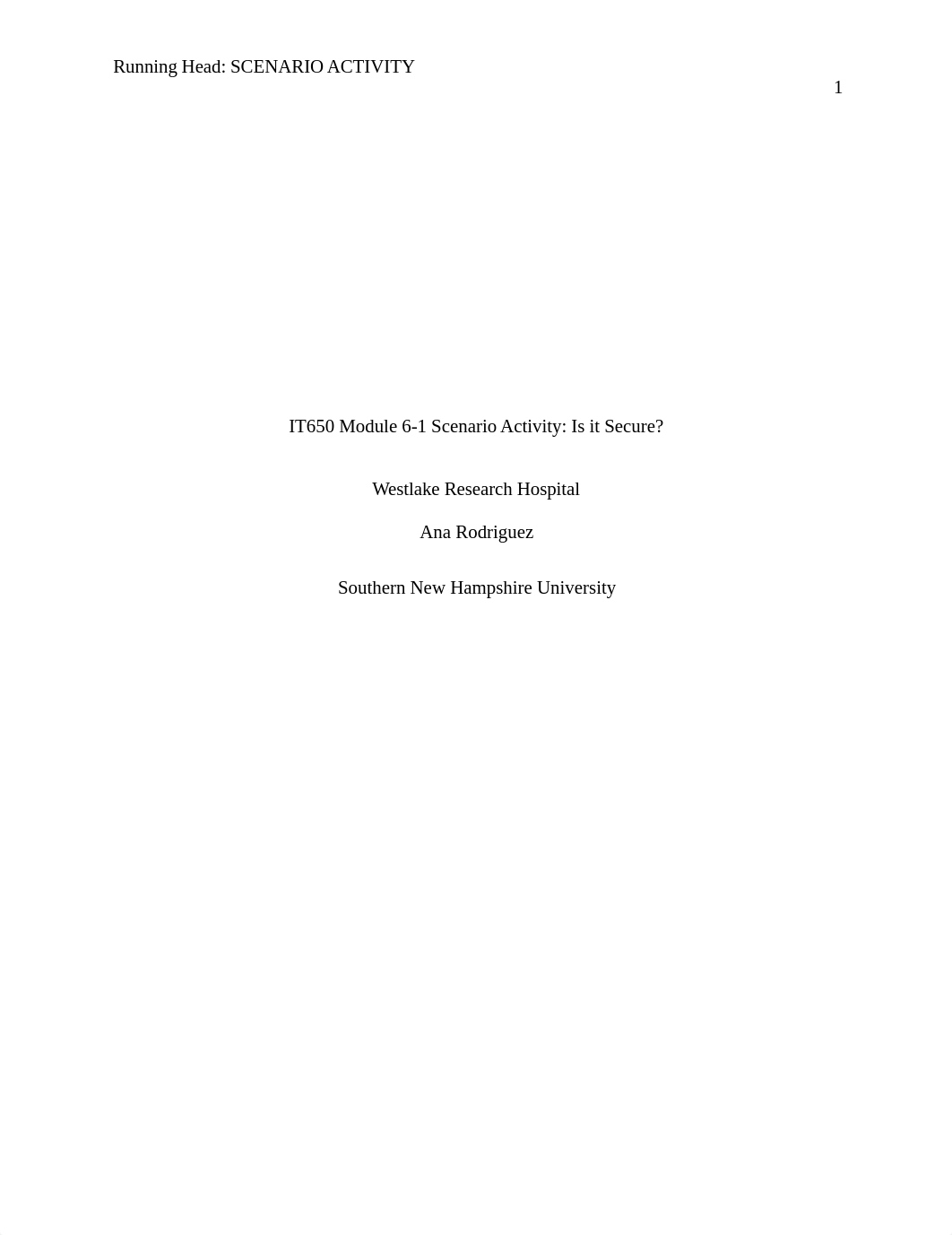 Running Head: SCENARIO ACTIVITY

1

IT650 Module 6-1 Scenario Activity: Is it Secure?

Westlake Research Hospital

Ana Rodriguez

Southern New Hampshire University